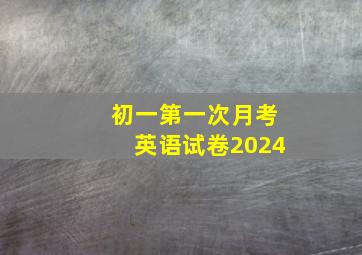 初一第一次月考
英语试卷2024